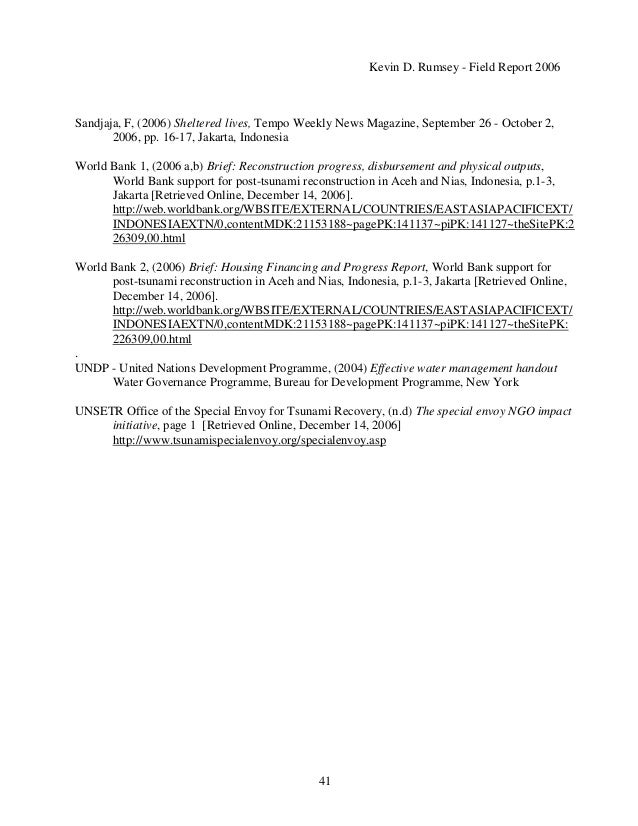 Kevin D. Rumsey - Field Report 2006

Sandjaja, F, (2006) Sheltered lives, Tempo Weekly News Magazine, September 26 - October 2, 2006, pp. 16-17, Jakarta, Indonesia

World Bank 1, (2006 a,b) Brief: Reconstruction progress, disbursement and physical outputs, World Bank support for post-tsunami reconstruction in Aceh and Nias, Indonesia, p.1-3, Jakarta [Retrieved Online, December 14, 2006]. http://web.worldbank.org/WBSITE/EXTERNAL/COUNTRIES/EASTASIAPACIFICEXT/INDONESIAEXTN/0,contentMDK:21153188~pagePK:141137~piPK:141127~theSitePK:226309,00.html

World Bank 2, (2006) Brief: Housing Financing and Progress Report, World Bank support for post-tsunami reconstruction in Aceh and Nias, Indonesia, p.1-3, Jakarta [Retrieved Online, December 14, 2006]. http://web.worldbank.org/WBSITE/EXTERNAL/COUNTRIES/EASTASIAPACIFICEXT/INDONESIAEXTN/0,contentMDK:21153188~pagePK:141137~piPK:141127~theSitePK:226309,00.html
.
UNDP - United Nations Development Programme, (2004) Effective water management handout Water Governance Programme, Bureau for Development Programme, New York

UNSETR Office of the Special Envoy for Tsunami Recovery, (n.d) The special envoy NGO impact initiative, page 1 [Retrieved Online, December 14, 2006] http://www.tsunamispecialenvoy.org/specialenvoy.asp

41